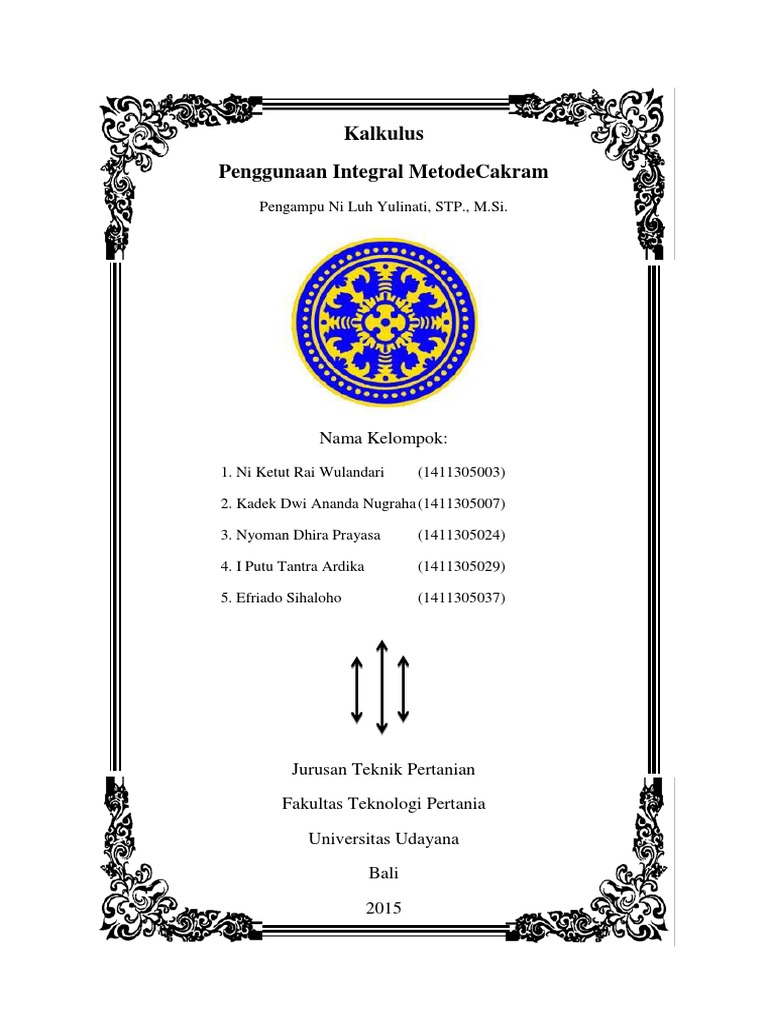 Kalkulus

Penggunaan Integral MetodeCakram

Pengampu Ni Luh Yulinati, STP., M.Si.

Nama Kelompok:

1. Ni Ketut Rai Wulandari (1411305003)

2. Kadek Dwi Ananda Nugraha(1411305007)

3. Nyoman Dhira Prayasa (1411305024)

4. I Putu Tantra Ardika (1411305029)

5. Efriado Sihaloho (1411305037)

Jurusan Teknik Pertanian

Fakultas Teknologi Pertania

Universitas Udayana

Bali

2015